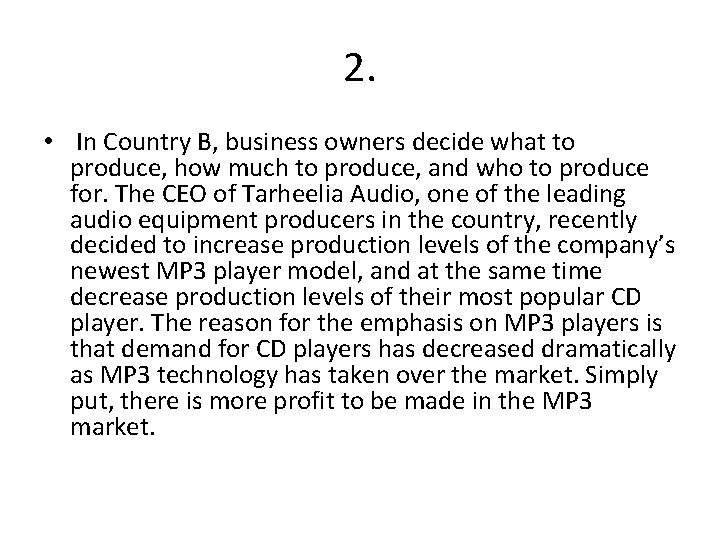 2.

• In Country B, business owners decide what to produce, how much to produce, and who to produce for. The CEO of Tarheelia Audio, one of the leading audio equipment producers in the country, recently decided to increase production levels of the company's newest MP3 player model, and at the same time decrease production levels of their most popular CD player. The reason for the emphasis on MP3 players is that demand for CD players has decreased dramatically as MP3 technology has taken over the market. Simply put, there is more profit to be made in the MP3 market.